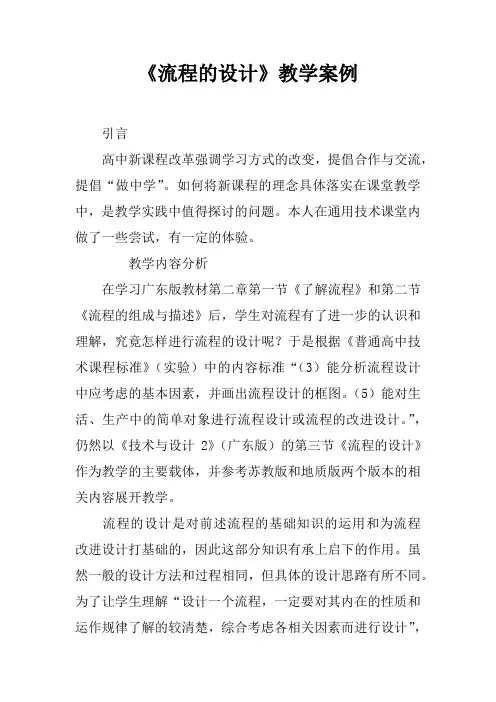 《流程的设计》教学案例

引言

高中新课程改革强调学习方式的改变，提倡合作与交流，提倡“做中学”。如何将新课程的理念具体落实在课堂教学中，是教学实践中值得探讨的问题。本人在通用技术课堂内做了一些尝试，有一定的体验。

教学内容分析

在学习广东版教材第二章第一节《了解流程》和第二节《流程的组成与描述》后，学生对流程有了进一步的认识和理解，究竟怎样进行流程的设计呢？于是根据《普通高中技术课程标准》（实验）中的内容标准“（3）能分析流程设计中应考虑的基本因素，并画出流程设计的框图。（5）能对生活、生产中的简单对象进行流程设计或流程的改进设计。”，仍然以《技术与设计2》（广东版）的第三节《流程的设计》作为教学的主要载体，并参考苏教版和地质版两个版本的相关内容展开教学。

流程的设计是对前述流程的基础知识的运用和为流程改进设计打基础的，因此这部分知识有承上启下的作用。虽然一般的设计方法和过程相同，但具体的设计思路有所不同。为了让学生理解“设计一个流程，一定要对其内在的性质和运作规律了解的较清楚，综合考虑各相关因素而进行设计”，